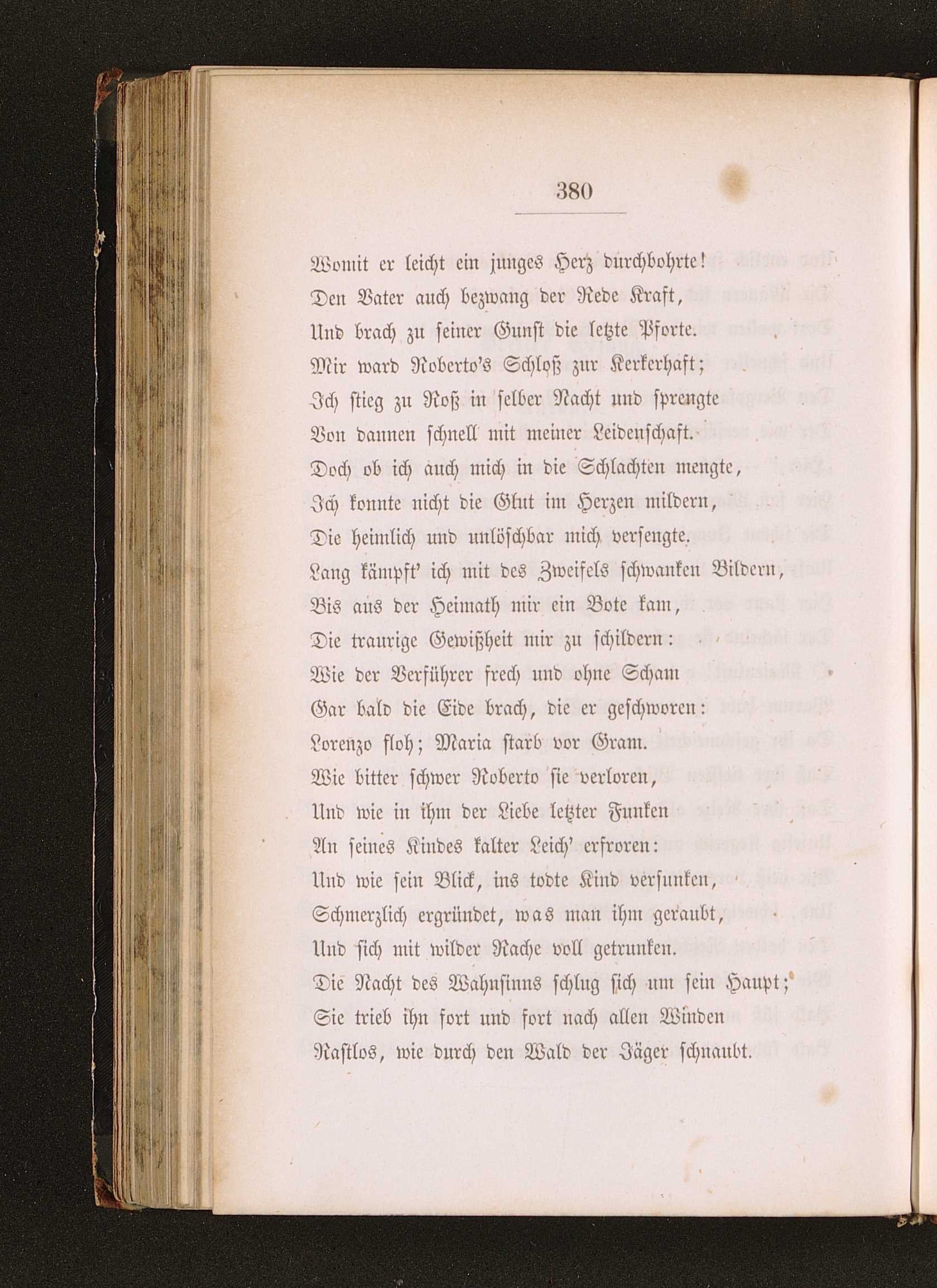 380

Womit er leicht ein junges Herz durchbohrte!
Den Vater auch bezwang der Rede Kraft,
Und brach zu seiner Gunst die letzte Pforte.
Mir ward Roberto's Schloß zur Kerkerhaft;
Ich stieg zu Roß in selber Nacht und sprengte
Von dannen schnell mit meiner Leidenschaft.
Doch ob ich auch mich in die Schlachten mengte,
Ich konnte nicht die Glut im Herzen mildern,
Die heimlich und unlöschbar mich versengte.
Lang kämpft' ich mit des Zweifels schwanken Bildern,
Bis aus der Heimath mir ein Bote kam,
Die traurige Gewißheit mir zu schildern:
Wie der Verführer frech und ohne Scham
Gar bald die Eide brach, die er geschworen:
Lorenzo floh; Maria starb vor Gram.
Wie bitter schwer Roberto sie verloren,
Und wie in ihm der Liebe letzter Funken
An seines Kindes kalter Leich' erfroren:
Und wie sein Blick, ins todte Kind versunken,
Schmerzlich ergründet, was man ihm geraubt,
Und sich mit wilder Rache voll getrunken.
Die Nacht des Wahnsinns schlug sich um sein Haupt;
Sie trieb ihn fort und fort nach allen Winden
Rastlos, wie durch den Wald der Jäger schnaubt.